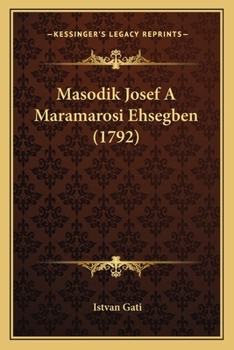 —KESSINGER'S LEGACY REPRINTS—

Masodik Josef A Maramarosi Ehsegben (1792)

Istvan Gati